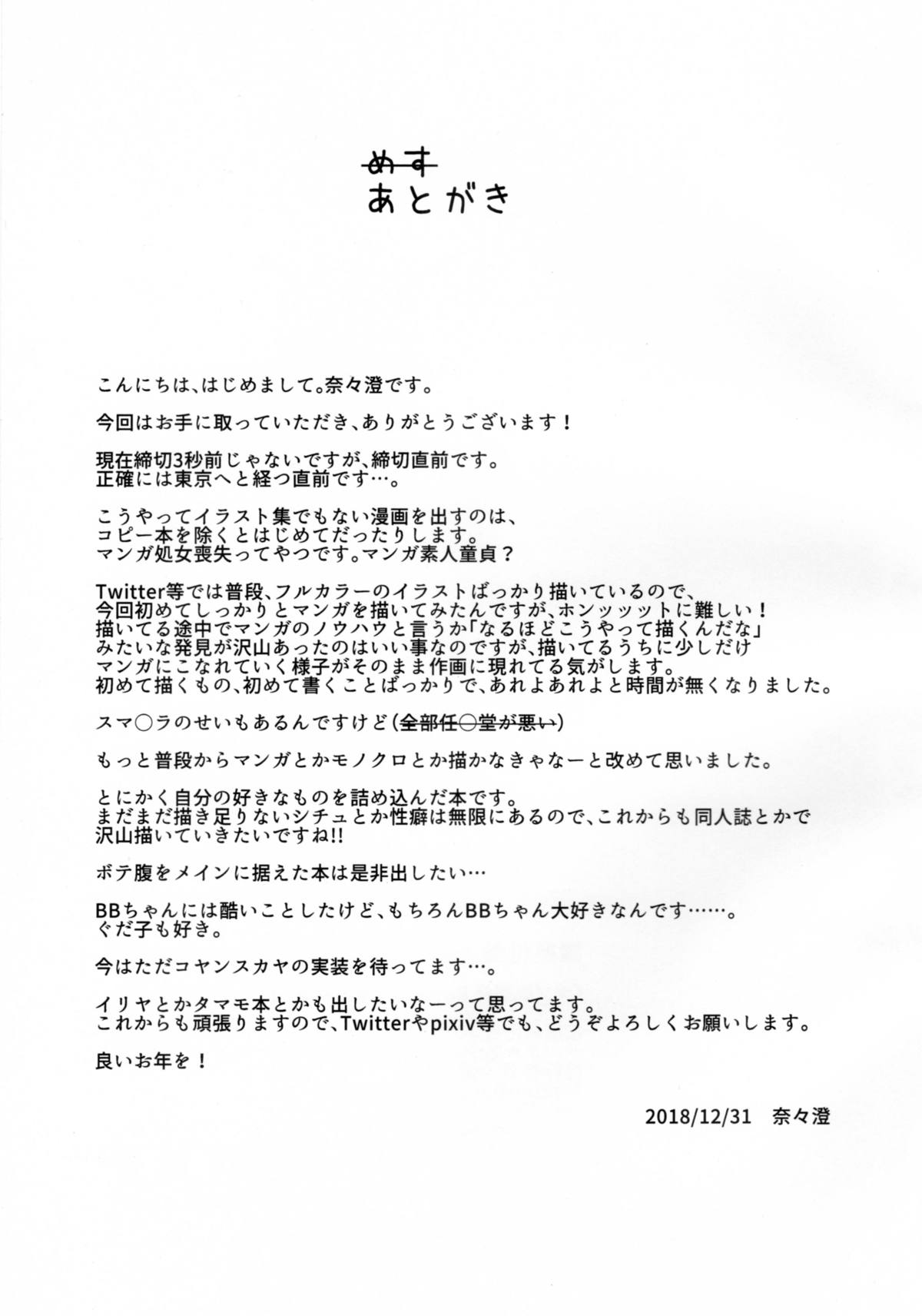 めす
あとがき

こんにちは、はじめまして。奈々澄です。

今回はお手に取っていただき、ありがとうございます！

現在締切3秒前じゃないですが、締切直前です。
正確には東京へと経つ直前です…。

こうやってイラスト集でもない漫画を出すのは、
コピー本を除くとはじめてだったりします。
マンガ処女喪失ってやつです。マンガ素人童貞？

Twitter等では普段、フルカラーのイラストばっかり描いているので、
今回初めてしっかりとマンガを描いてみたんですが、ホンッッットに難しい！
描いてる途中でマンガのノウハウと言うか「なるほどこうやって描くんだな」
みたいな発見が沢山あったのはいい事なのですが、描いてるうちに少しだけ
マンガにこなれていく様子がそのまま作画に現れてる気がします。
初めて描くもの、初めて書くことばっかりで、あれよあれよと時間が無くなりました。

スマ○ラのせいもあるんですけど（全部任○堂が悪い）

もっと普段からマンガとかモノクロとか描かなきゃなーと改めて思いました。

とにかく自分の好きなものを詰め込んだ本です。
まだまだ描き足りないシチュとか性癖は無限にあるので、これからも同人誌とかで
沢山描いていきたいですね!!

ボテ腹をメインに据えた本は是非出したい…

BBちゃんには酷いことしたけど、もちろんBBちゃん大好きなんです……。
ぐだ子も好き。

今はただコヤンスカヤの実装を待ってます…。

イリヤとかタマモ本とかも出したいなーって思ってます。
これからも頑張りますので、Twitterやpixiv等でも、どうぞよろしくお願いします。

良いお年を！

2018/12/31　奈々澄